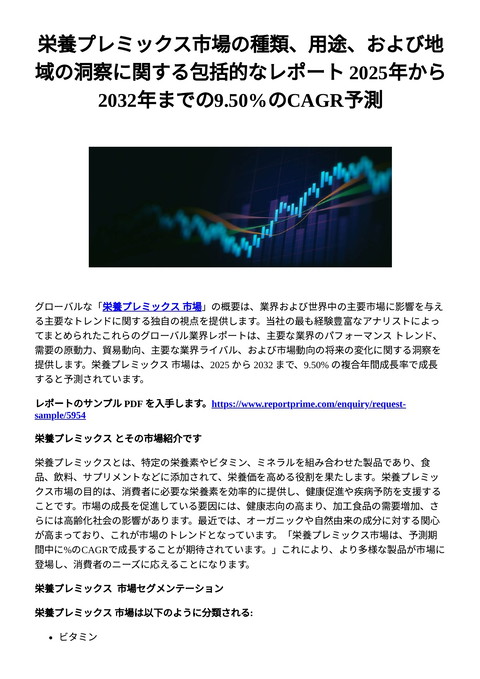 栄養プレミックス市場の種類、用途、および地域の洞察に関する包括的なレポート 2025年から2032年までの9.50%のCAGR予測

グローバルな「栄養プレミックス 市場」の概要は、業界および世界中の主要市場に影響を与える主要なトレンドに関する独自の視点を提供します。当社の最も経験豊富なアナリストによってまとめられたこれらのグローバル業界レポートは、主要な業界のパフォーマンス トレンド、需要の原動力、貿易動向、主要な業界ライバル、および市場動向の将来の変化に関する洞察を提供します。栄養プレミックス 市場は、2025 から 2032 まで、9.50% の複合年間成長率で成長すると予測されています。

レポートのサンプル PDF を入手します。https://www.reportprime.com/enquiry/request-sample/5954

栄養プレミックス とその市場紹介です

栄養プレミックスとは、特定の栄養素やビタミン、ミネラルを組み合わせた製品であり、食品、飲料、サプリメントなどに添加されて、栄養価を高める役割を果たします。栄養プレミックス市場の目的は、消費者に必要な栄養素を効率的に提供し、健康促進や疾病予防を支援することです。市場の成長を促進している要因には、健康志向の高まり、加工食品の需要増加、さらには高齢化社会の影響があります。最近では、オーガニックや自然由来の成分に対する関心が高まっており、これが市場のトレンドとなっています。「栄養プレミックス市場は、予測期間中に%のCAGRで成長することが期待されています。」これにより、より多様な製品が市場に登場し、消費者のニーズに応えることになります。

栄養プレミックス 市場セグメンテーション

栄養プレミックス 市場は以下のように分類される:

• ビタミン